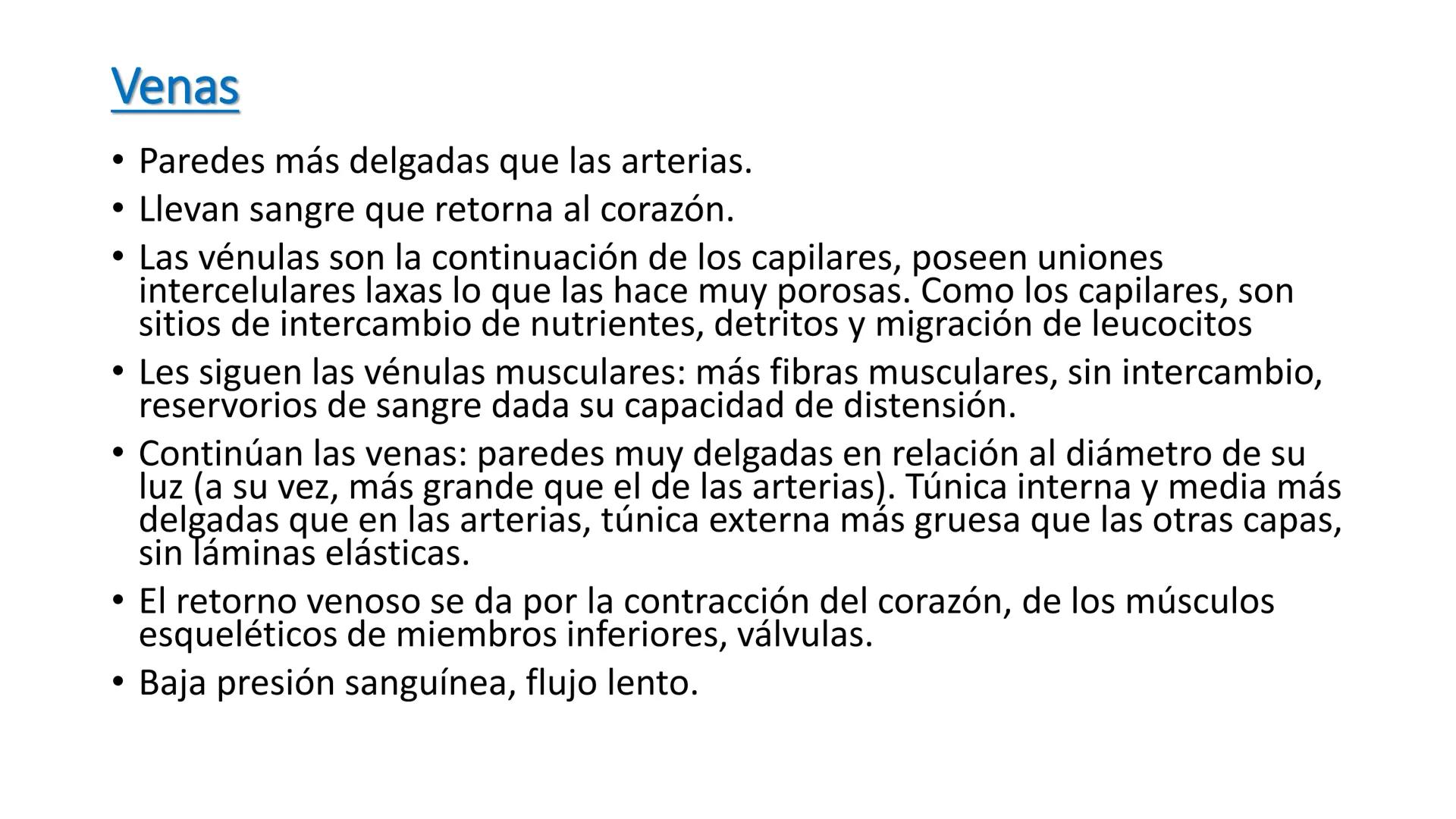 Venas

• Paredes más delgadas que las arterias.
• Llevan sangre que retorna al corazón.
• Las vénulas son la continuación de los capilares, poseen uniones intercelulares laxas lo que las hace muy porosas. Como los capilares, son sitios de intercambio de nutrientes, detritos y migración de leucocitos
• Les siguen las vénulas musculares: más fibras musculares, sin intercambio, reservorios de sangre dada su capacidad de distensión.
• Continúan las venas: paredes muy delgadas en relación al diámetro de su luz (a su vez, más grande que el de las arterias). Túnica interna y media más delgadas que en las arterias, túnica externa más gruesa que las otras capas, sin láminas elásticas.
• El retorno venoso se da por la contracción del corazón, de los músculos esqueléticos de miembros inferiores, válvulas.
• Baja presión sanguínea, flujo lento.